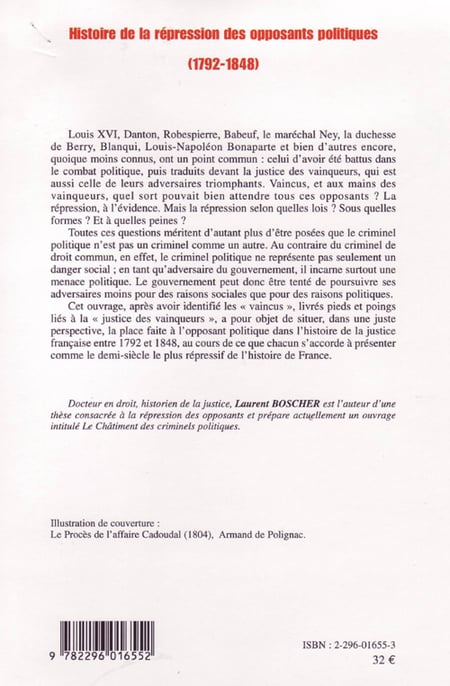 Histoire de la répression des opposants politiques

(1792-1848)

Louis XVI, Danton, Robespierre, Babeuf, le maréchal Ney, la duchesse de Berry, Blanqui, Louis-Napoléon Bonaparte et bien d'autres encore, quoique moins connus, ont un point commun : celui d'avoir été battus dans le combat politique, puis traduits devant la justice des vainqueurs, qui est aussi celle de leurs adversaires triomphants. Vaincus, et aux mains des vainqueurs, quel sort pouvait bien attendre tous ces opposants ? La répression, à l'évidence. Mais la répression selon quelles lois ? Sous quelles formes ? Et à quelles peines ?

Toutes ces questions méritent d'autant plus d'être posées que le criminel politique n'est pas un criminel comme un autre. Au contraire du criminel de droit commun, en effet, le criminel politique ne représente pas seulement un danger social ; en tant qu'adversaire du gouvernement, il incarne surtout une menace politique. Le gouvernement peut donc être tenté de poursuivre ses adversaires moins pour des raisons sociales que pour des raisons politiques.

Cet ouvrage, après avoir identifié les « vaincus », livrés pieds et poings liés à la « justice des vainqueurs », a pour objet de situer, dans une juste perspective, la place faite à l'opposant politique dans l'histoire de la justice française entre 1792 et 1848, au cours de ce que chacun s'accorde à présenter comme le demi-siècle le plus répressif de l'histoire de France.

Docteur en droit, historien de la justice, Laurent BOSCHER est l'auteur d'une thèse consacrée à la répression des opposants et prépare actuellement un ouvrage intitulé Le Châtiment des criminels politiques.

Illustration de couverture :
Le Procès de l'affaire Cadoudal (1804), Armand de Polignac.

9 782296 016552

ISBN : 2-296-01655-3
32 €